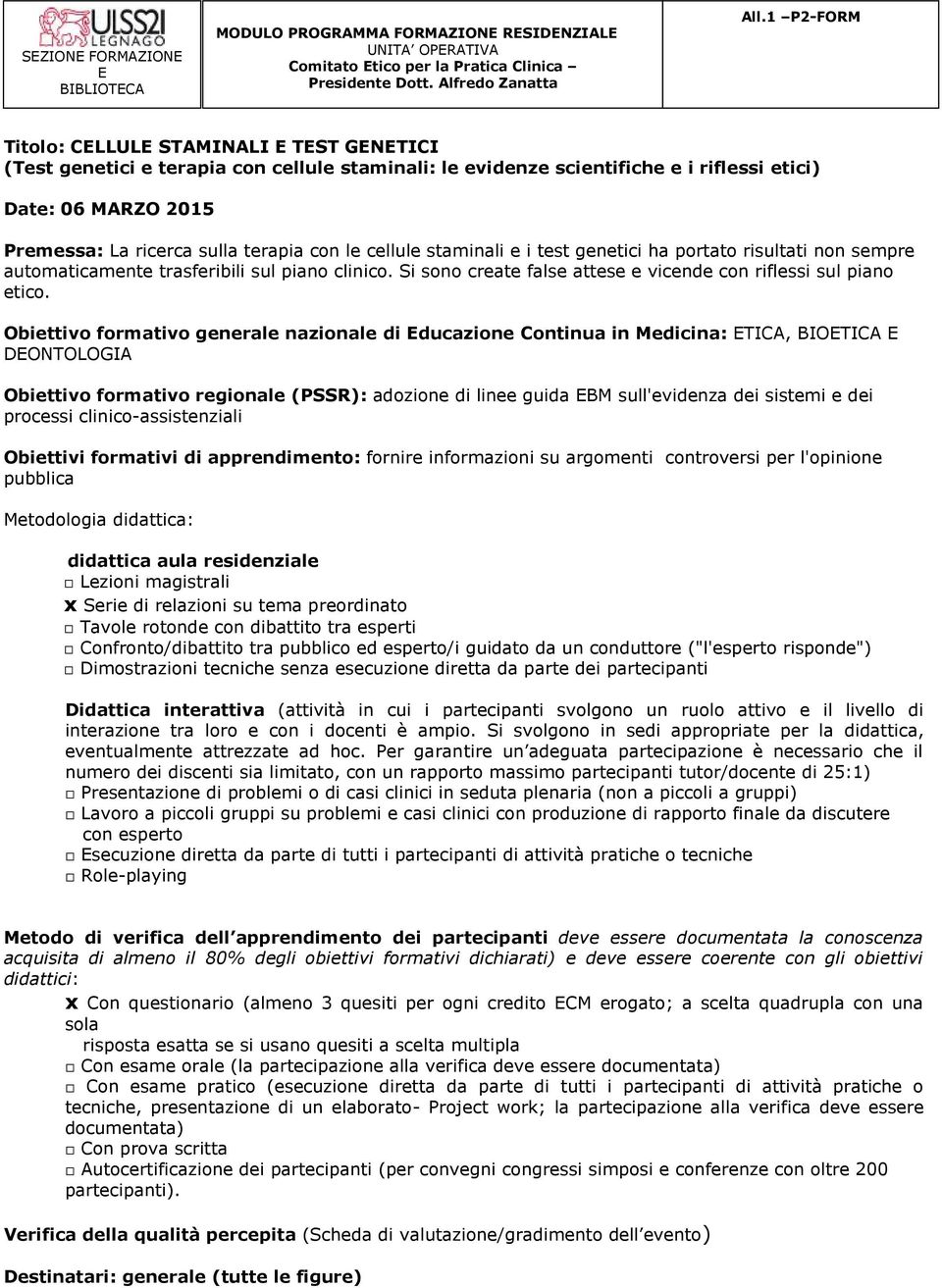 ULSS21 LEGNAGO

SEZIONE FORMAZIONE E BIBLIOTECA

MODULO PROGRAMMA FORMAZIONE RESIDENZIALE
UNITA' OPERATIVA
Comitato Etico per la Pratica Clinica – Presidente Dott. Alfredo Zanatta

All.1 –P2-FORM

Titolo: CELLULE STAMINALI E TEST GENETICI
(Test genetici e terapia con cellule staminali: le evidenze scientifiche e i riflessi etici)

Date: 06 MARZO 2015

Premessa: La ricerca sulla terapia con le cellule staminali e i test genetici ha portato risultati non sempre automaticamente trasferibili sul piano clinico. Si sono create false attese e vicende con riflessi sul piano etico.

Obiettivo formativo generale nazionale di Educazione Continua in Medicina: ETICA, BIOETICA E DEONTOLOGIA

Obiettivo formativo regionale (PSSR): adozione di linee guida EBM sull'evidenza dei sistemi e dei processi clinico-assistenziali

Obiettivi formativi di apprendimento: fornire informazioni su argomenti controversi per l'opinione pubblica

Metodologia didattica:

didattica aula residenziale
□ Lezioni magistrali
x Serie di relazioni su tema preordinato
□ Tavole rotonde con dibattito tra esperti
□ Confronto/dibattito tra pubblico ed esperto/i guidato da un conduttore ("l'esperto risponde")
□ Dimostrazioni tecniche senza esecuzione diretta da parte dei partecipanti

Didattica interattiva (attività in cui i partecipanti svolgono un ruolo attivo e il livello di interazione tra loro e con i docenti è ampio. Si svolgono in sedi appropriate per la didattica, eventualmente attrezzate ad hoc. Per garantire un'adeguata partecipazione è necessario che il numero dei discenti sia limitato, con un rapporto massimo partecipanti tutor/docente di 25:1)
□ Presentazione di problemi o di casi clinici in seduta plenaria (non a piccoli a gruppi)
□ Lavoro a piccoli gruppi su problemi e casi clinici con produzione di rapporto finale da discutere con esperto
□ Esecuzione diretta da parte di tutti i partecipanti di attività pratiche o tecniche
□ Role-playing

Metodo di verifica dell'apprendimento dei partecipanti deve essere documentata la conoscenza acquisita di almeno il 80% degli obiettivi formativi dichiarati) e deve essere coerente con gli obiettivi didattici:
x Con questionario (almeno 3 quesiti per ogni credito ECM erogato; a scelta quadrupla con una sola risposta esatta se si usano quesiti a scelta multipla
□ Con esame orale (la partecipazione alla verifica deve essere documentata)
□ Con esame pratico (esecuzione diretta da parte di tutti i partecipanti di attività pratiche o tecniche, presentazione di un elaborato- Project work; la partecipazione alla verifica deve essere documentata)
□ Con prova scritta
□ Autocertificazione dei partecipanti (per convegni congressi simposi e conferenze con oltre 200 partecipanti).

Verifica della qualità percepita (Scheda di valutazione/gradimento dell'evento)

Destinatari: generale (tutte le figure)